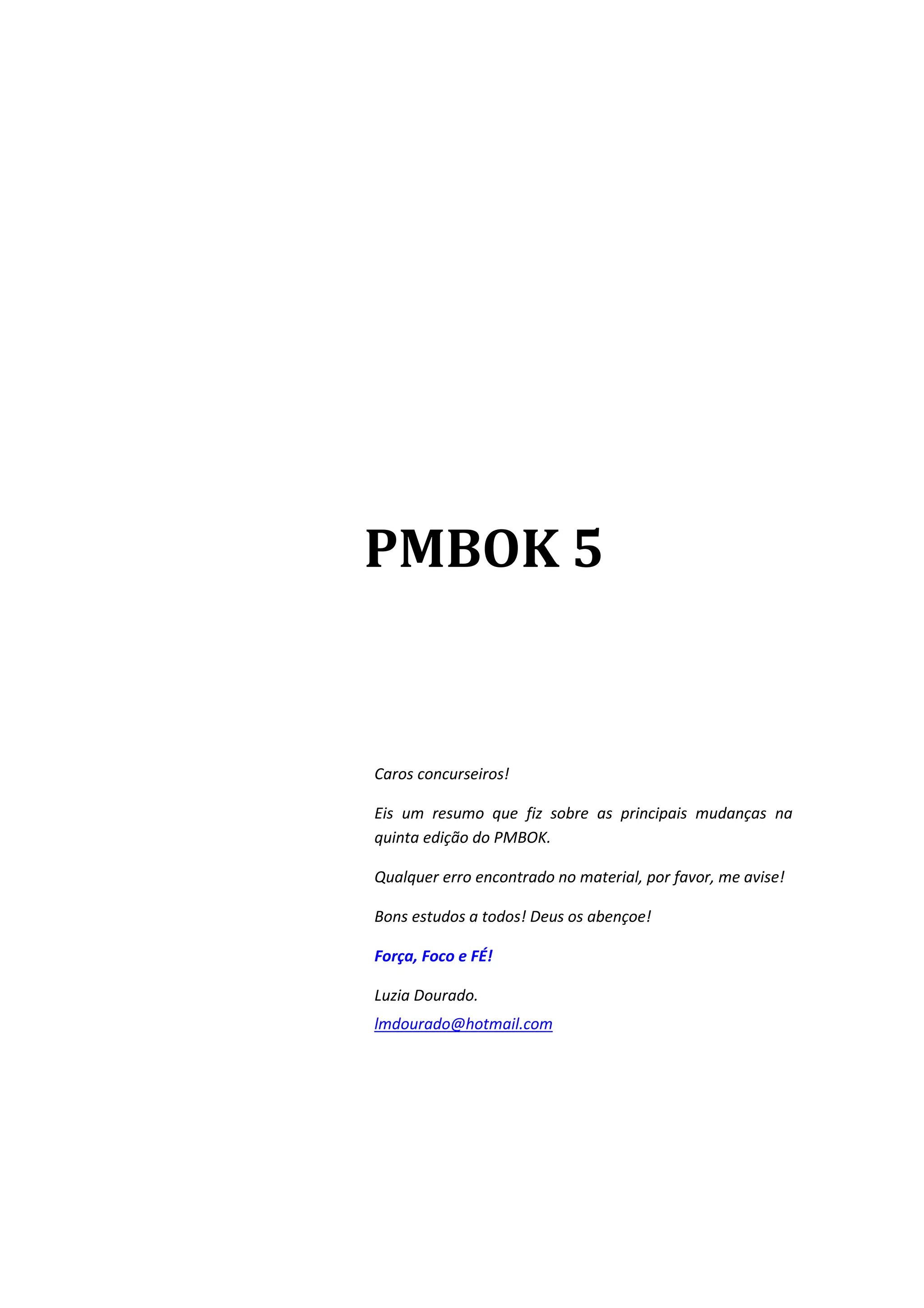 PMBOK 5

Caros concurseiros!

Eis um resumo que fiz sobre as principais mudanças na quinta edição do PMBOK.

Qualquer erro encontrado no material, por favor, me avise!

Bons estudos a todos! Deus os abençoe!

Força, Foco e FÉ!

Luzia Dourado.
lmdourado@hotmail.com